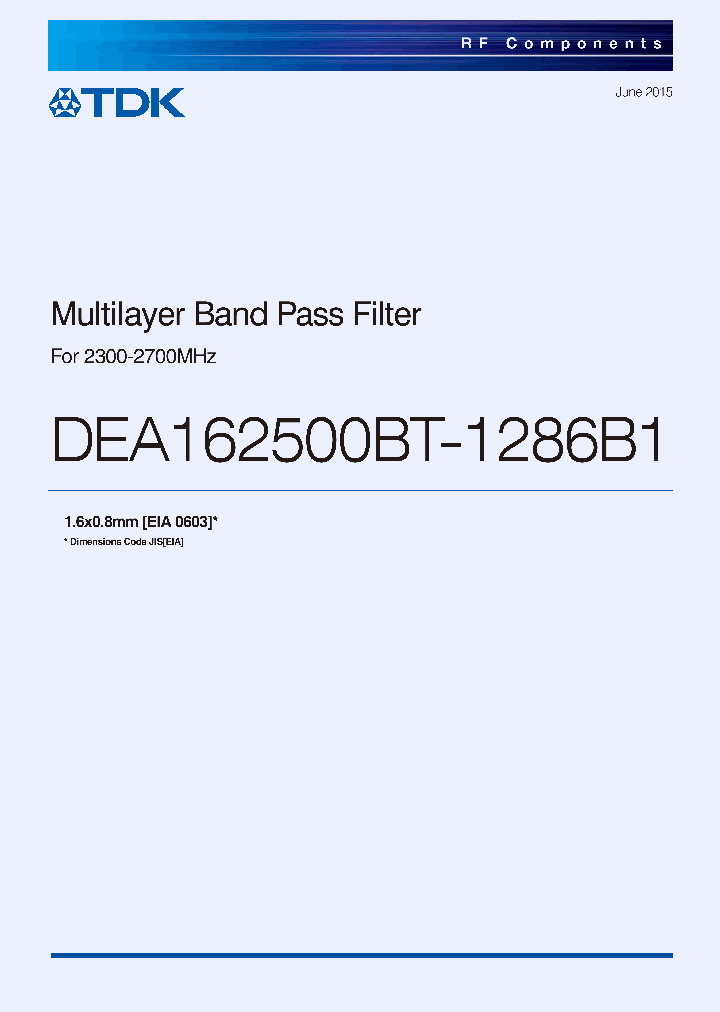 RF Components

TDK

June 2015

Multilayer Band Pass Filter

For 2300-2700MHz

DEA162500BT-1286B1

1.6x0.8mm [EIA 0603]*

* Dimensions Code JIS[EIA]